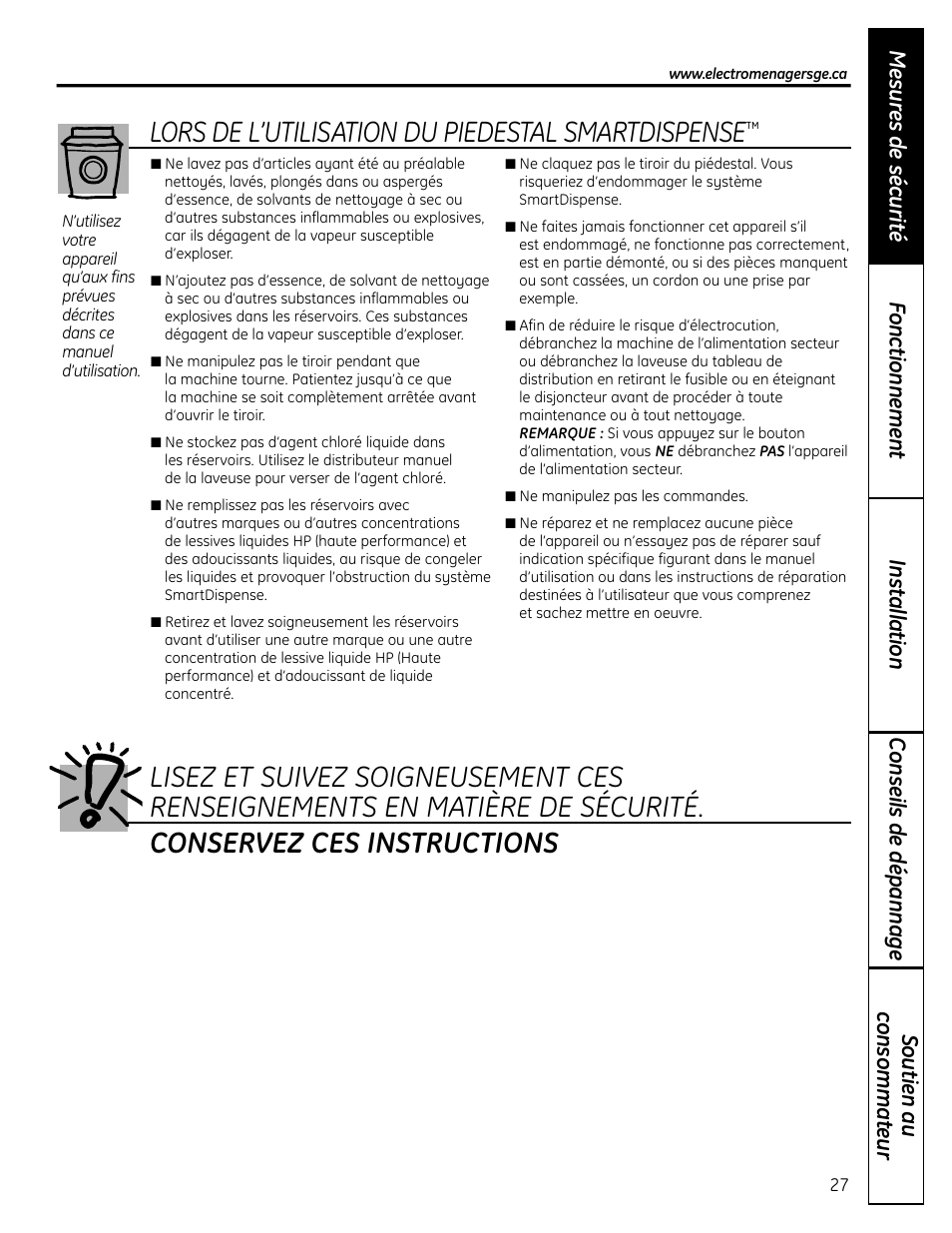 www.electromenagersge.ca

LORS DE L'UTILISATION DU PIEDESTAL SMARTDISPENSE™

N'utilisez votre appareil qu'aux fins prévues décrites dans ce manuel d'utilisation.

■ Ne lavez pas d'articles ayant été au préalable nettoyés, lavés, plongés dans ou aspergés d'essence, de solvants de nettoyage à sec ou d'autres substances inflammables ou explosives, car ils dégagent de la vapeur susceptible d'exploser.

■ N'ajoutez pas d'essence, de solvant de nettoyage à sec ou d'autres substances inflammables ou explosives dans les réservoirs. Ces substances dégagent de la vapeur susceptible d'exploser.

■ Ne manipulez pas le tiroir pendant que la machine tourne. Patientez jusqu'à ce que la machine se soit complètement arrêtée avant d'ouvrir le tiroir.

■ Ne stockez pas d'agent chloré liquide dans les réservoirs. Utilisez le distributeur manuel de la laveuse pour verser de l'agent chloré.

■ Ne remplissez pas les réservoirs avec d'autres marques ou d'autres concentrations de lessives liquides HP (haute performance) et des adoucissants liquides, au risque de congeler les liquides et provoquer l'obstruction du système SmartDispense.

■ Retirez et lavez soigneusement les réservoirs avant d'utiliser une autre marque ou une autre concentration de lessive liquide HP (Haute performance) et d'adoucissant de liquide concentré.

■ Ne claquez pas le tiroir du piédestal. Vous risqueriez d'endommager le système SmartDispense.

■ Ne faites jamais fonctionner cet appareil s'il est endommagé, ne fonctionne pas correctement, est en partie démonté, ou si des pièces manquent ou sont cassées, un cordon ou une prise par exemple.

■ Afin de réduire le risque d'électrocution, débranchez la machine de l'alimentation secteur ou débranchez la laveuse du tableau de distribution en retirant le fusible ou en éteignant le disjoncteur avant de procéder à toute maintenance ou à tout nettoyage.
REMARQUE : Si vous appuyez sur le bouton d'alimentation, vous NE débranchez PAS l'appareil de l'alimentation secteur.

■ Ne manipulez pas les commandes.

■ Ne réparez et ne remplacez aucune pièce de l'appareil ou n'essayez pas de réparer sauf indication spécifique figurant dans le manuel d'utilisation ou dans les instructions de réparation destinées à l'utilisateur que vous comprenez et sachez mettre en oeuvre.

LISEZ ET SUIVEZ SOIGNEUSEMENT CES RENSEIGNEMENTS EN MATIÈRE DE SÉCURITÉ.
CONSERVEZ CES INSTRUCTIONS

Mesures de sécurité
Fonctionnement
Installation
Conseils de dépannage
Soutien au consommateur

27